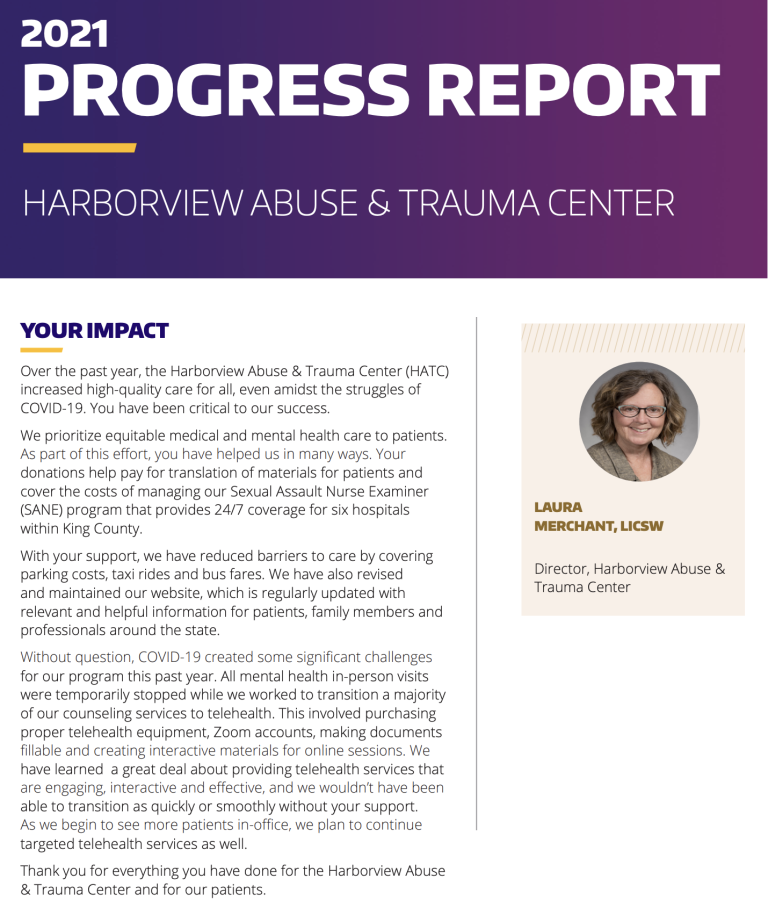 2021
PROGRESS REPORT

HARBORVIEW ABUSE & TRAUMA CENTER

YOUR IMPACT

Over the past year, the Harborview Abuse & Trauma Center (HATC) increased high-quality care for all, even amidst the struggles of COVID-19. You have been critical to our success.

We prioritize equitable medical and mental health care to patients. As part of this effort, you have helped us in many ways. Your donations help pay for translation of materials for patients and cover the costs of managing our Sexual Assault Nurse Examiner (SANE) program that provides 24/7 coverage for six hospitals within King County.

With your support, we have reduced barriers to care by covering parking costs, taxi rides and bus fares. We have also revised and maintained our website, which is regularly updated with relevant and helpful information for patients, family members and professionals around the state.

Without question, COVID-19 created some significant challenges for our program this past year. All mental health in-person visits were temporarily stopped while we worked to transition a majority of our counseling services to telehealth. This involved purchasing proper telehealth equipment, Zoom accounts, making documents fillable and creating interactive materials for online sessions. We have learned a great deal about providing telehealth services that are engaging, interactive and effective, and we wouldn't have been able to transition as quickly or smoothly without your support. As we begin to see more patients in-office, we plan to continue targeted telehealth services as well.

Thank you for everything you have done for the Harborview Abuse & Trauma Center and for our patients.

LAURA MERCHANT, LICSW

Director, Harborview Abuse & Trauma Center